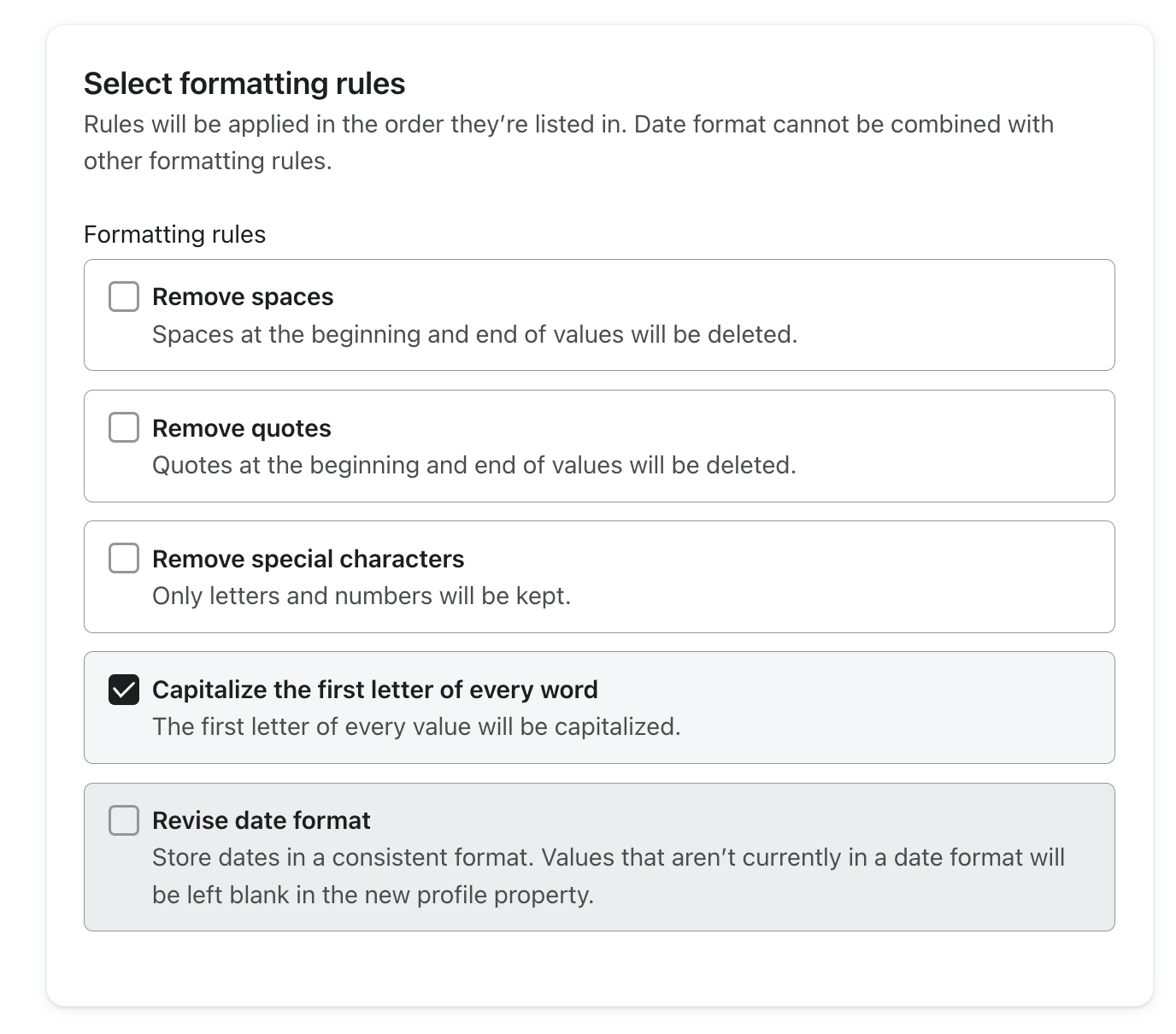 Select formatting rules
Rules will be applied in the order they're listed in. Date format cannot be combined with other formatting rules.

Formatting rules

Remove spaces
Spaces at the beginning and end of values will be deleted.

Remove quotes
Quotes at the beginning and end of values will be deleted.

Remove special characters
Only letters and numbers will be kept.

Capitalize the first letter of every word
The first letter of every value will be capitalized.

Revise date format
Store dates in a consistent format. Values that aren't currently in a date format will be left blank in the new profile property.